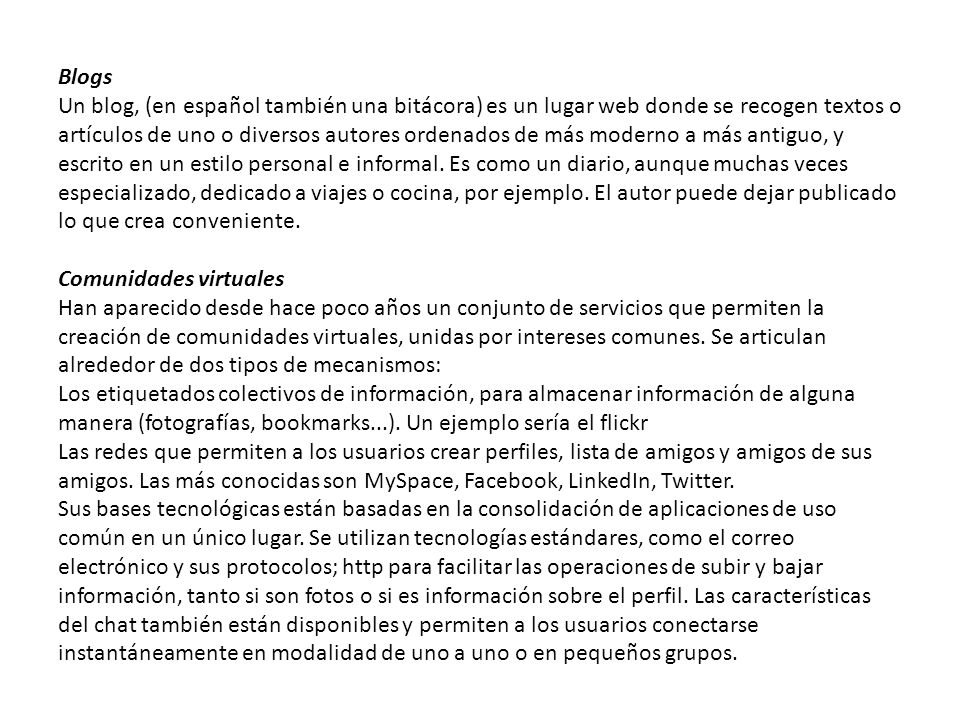 Blogs
Un blog, (en español también una bitácora) es un lugar web donde se recogen textos o artículos de uno o diversos autores ordenados de más moderno a más antiguo, y escrito en un estilo personal e informal. Es como un diario, aunque muchas veces especializado, dedicado a viajes o cocina, por ejemplo. El autor puede dejar publicado lo que crea conveniente.

Comunidades virtuales
Han aparecido desde hace poco años un conjunto de servicios que permiten la creación de comunidades virtuales, unidas por intereses comunes. Se articulan alrededor de dos tipos de mecanismos:
Los etiquetados colectivos de información, para almacenar información de alguna manera (fotografías, bookmarks...). Un ejemplo sería el flickr
Las redes que permiten a los usuarios crear perfiles, lista de amigos y amigos de sus amigos. Las más conocidas son MySpace, Facebook, LinkedIn, Twitter.
Sus bases tecnológicas están basadas en la consolidación de aplicaciones de uso común en un único lugar. Se utilizan tecnologías estándares, como el correo electrónico y sus protocolos; http para facilitar las operaciones de subir y bajar información, tanto si son fotos o si es información sobre el perfil. Las características del chat también están disponibles y permiten a los usuarios conectarse instantáneamente en modalidad de uno a uno o en pequeños grupos.